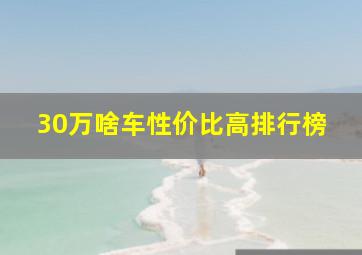 30万啥车性价比高排行榜